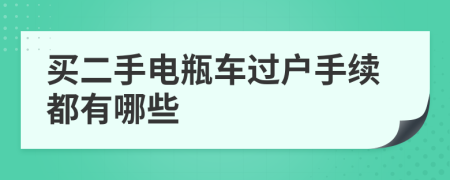 买二手电瓶车过户手续都有哪些